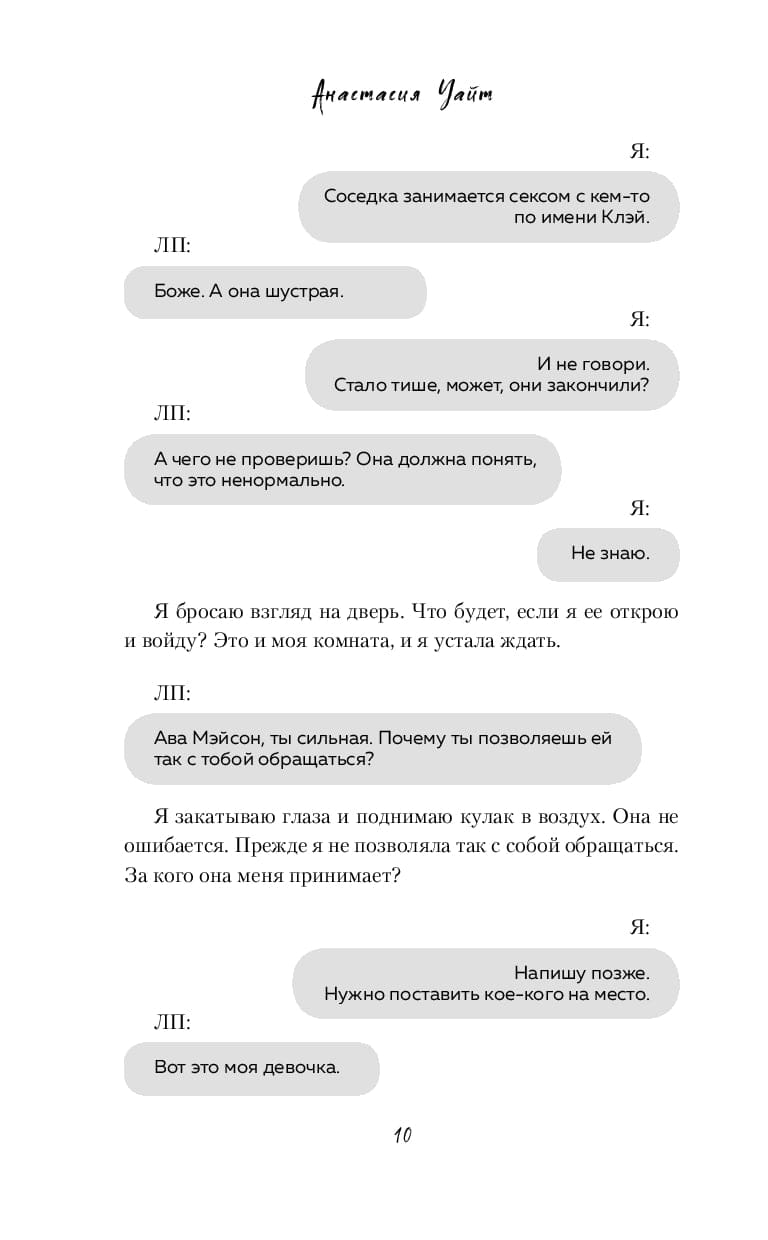 Анастасия Уайт

Я:

Соседка занимается сексом с кем-то по имени Клэй.

ЛП:

Боже. А она шустрая.

Я:

И не говори. Стало тише, может, они закончили?

ЛП:

А чего не проверишь? Она должна понять, что это ненормально.

Я:

Не знаю.

Я бросаю взгляд на дверь. Что будет, если я ее открою и войду? Это и моя комната, и я устала ждать.

ЛП:

Ава Мэйсон, ты сильная. Почему ты позволяешь ей так с тобой обращаться?

Я закатываю глаза и поднимаю кулак в воздух. Она не ошибается. Прежде я не позволяла так с собой обращаться. За кого она меня принимает?

Я:

Напишу позже. Нужно поставить кое-кого на место.

ЛП:

Вот это моя девочка.

10